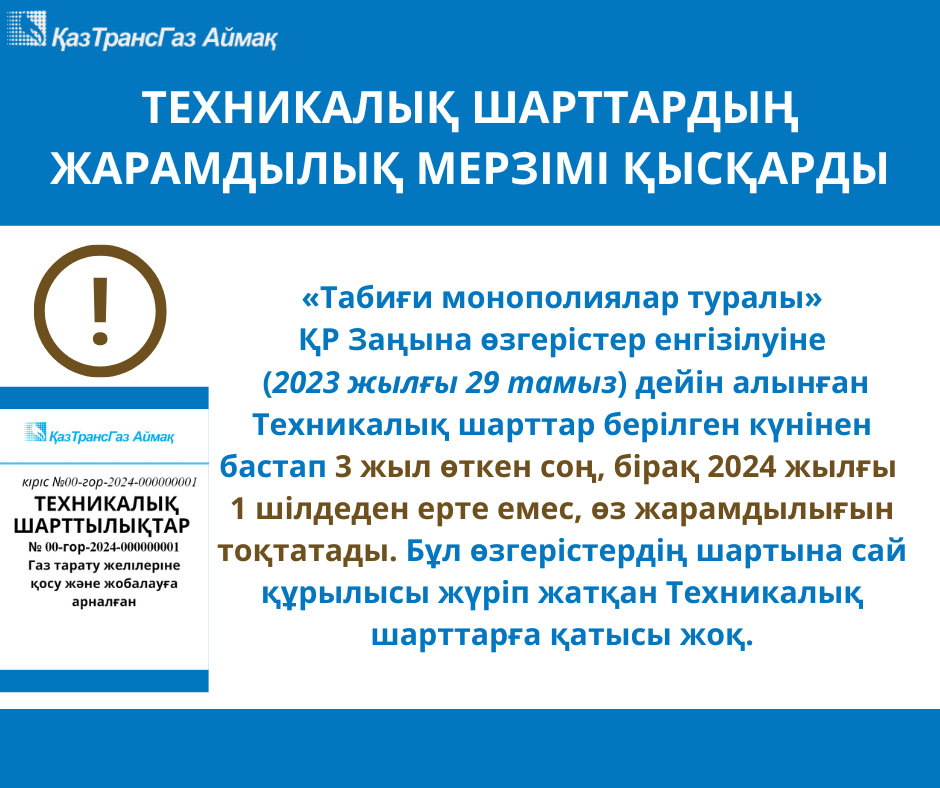 ҚазТрансГаз Аймақ

ТЕХНИКАЛЫҚ ШАРТТАРДЫҢ ЖАРАМДЫЛЫҚ МЕРЗІМІ ҚЫСҚАРДЫ

!

ҚазТрансГаз Аймақ

кіріс №00-гор-2024-000000001
ТЕХНИКАЛЫҚ ШАРТТЫЛЫҚТАР
№ 00-гор-2024-000000001
Газ тарату желілеріне қосу және жобалауға арналған

«Табиғи монополиялар туралы» ҚР Заңына өзгерістер енгізілуіне (2023 жылғы 29 тамыз) дейін алынған Техникалық шарттар берілген күнінен бастап 3 жыл өткен соң, бірақ 2024 жылғы 1 шілдеден ерте емес, өз жарамдылығын тоқтатады. Бұл өзгерістердің шартына сай құрылысы жүріп жатқан Техникалық шарттарға қатысы жоқ.